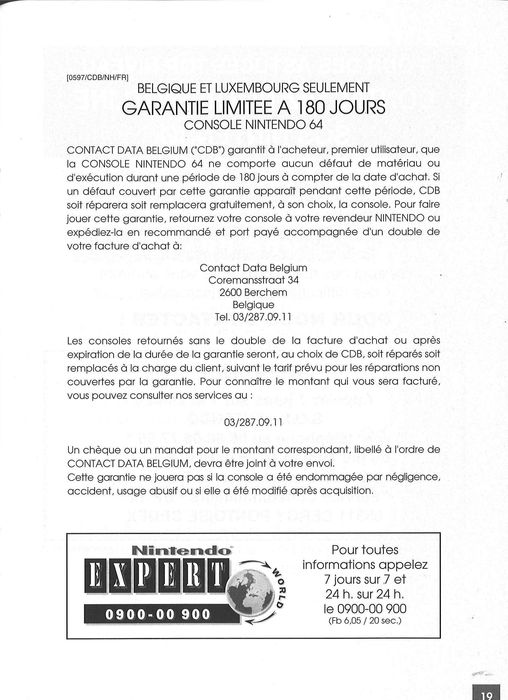 [0597/CDB/NH/FR]

BELGIQUE ET LUXEMBOURG SEULEMENT
GARANTIE LIMITEE A 180 JOURS
CONSOLE NINTENDO 64

CONTACT DATA BELGIUM ("CDB") garantit à l'acheteur, premier utilisateur, que la CONSOLE NINTENDO 64 ne comporte aucun défaut de matériau ou d'exécution durant une période de 180 jours à compter de la date d'achat. Si un défaut couvert par cette garantie apparaît pendant cette période, CDB soit réparera soit remplacera gratuitement, à son choix, la console. Pour faire jouer cette garantie, retournez votre console à votre revendeur NINTENDO ou expédiez-la en recommandé et port payé accompagnée d'un double de votre facture d'achat à:

Contact Data Belgium
Coremansstraat 34
2600 Berchem
Belgique
Tel. 03/287.09.11

Les consoles retournés sans le double de la facture d'achat ou après expiration de la durée de la garantie seront, au choix de CDB, soit réparés soit remplacés à la charge du client, suivant le tarif prévu pour les réparations non couvertes par la garantie. Pour connaître le montant qui vous sera facturé, vous pouvez consulter nos services au :

03/287.09.11

Un chèque ou un mandat pour le montant correspondant, libellé à l'ordre de CONTACT DATA BELGIUM, devra être joint à votre envoi.
Cette garantie ne jouera pas si la console a été endommagée par négligence, accident, usage abusif ou si elle a été modifié après acquisition.

Nintendo
EXPERT
WORLD
0900-00 900

Pour toutes informations appelez 7 jours sur 7 et 24 h. sur 24 h. le 0900-00 900
(Fb 6,05 / 20 sec.)

19